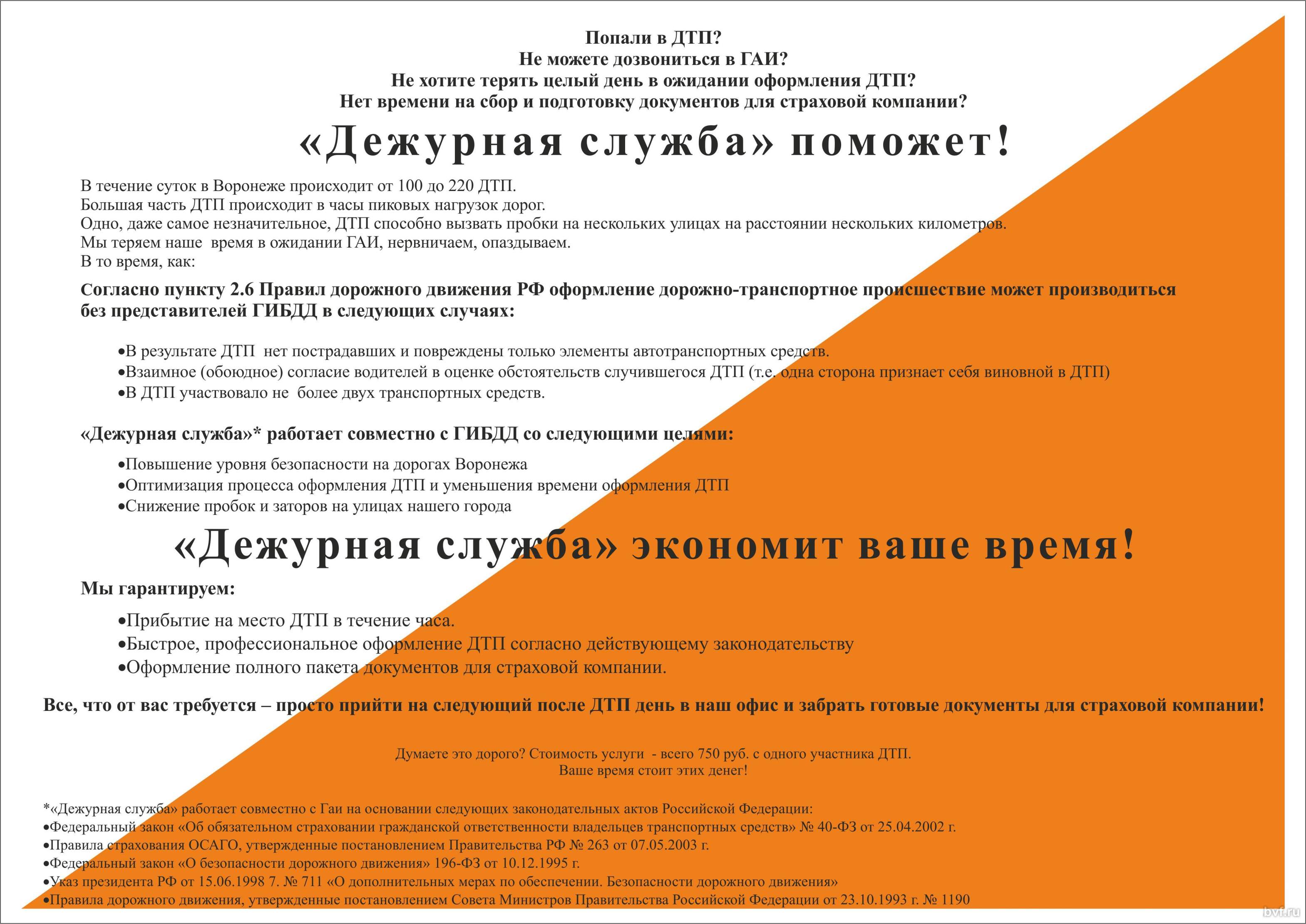 Попали в ДТП?
Не можете дозвониться в ГАИ?
Не хотите терять целый день в ожидании оформления ДТП?
Нет времени на сбор и подготовку документов для страховой компании?

«Дежурная служба» поможет!

В течение суток в Воронеже происходит от 100 до 220 ДТП.
Большая часть ДТП происходит в часы пиковых нагрузок дорог.
Одно, даже самое незначительное, ДТП способно вызвать пробки на нескольких улицах на расстоянии нескольких километров.
Мы теряем наше время в ожидании ГАИ, нервничаем, опаздываем.
В то время, как:

Согласно пункту 2.6 Правил дорожного движения РФ оформление дорожно-транспортное происшествие может производиться без представителей ГИБДД в следующих случаях:

•В результате ДТП нет пострадавших и повреждены только элементы автотранспортных средств.
•Взаимное (обоюдное) согласие водителей в оценке обстоятельств случившегося ДТП (т.е. одна сторона признает себя виновной в ДТП)
•В ДТП участвовало не более двух транспортных средств.

«Дежурная служба»* работает совместно с ГИБДД со следующими целями:

•Повышение уровня безопасности на дорогах Воронежа
•Оптимизация процесса оформления ДТП и уменьшения времени оформления ДТП
•Снижение пробок и заторов на улицах нашего города

«Дежурная служба» экономит ваше время!

Мы гарантируем:

•Прибытие на место ДТП в течение часа.
•Быстрое, профессиональное оформление ДТП согласно действующему законодательству
•Оформление полного пакета документов для страховой компании.

Все, что от вас требуется – просто прийти на следующий после ДТП день в наш офис и забрать готовые документы для страховой компании!

Думаете это дорого? Стоимость услуги - всего 750 руб. с одного участника ДТП.
Ваше время стоит этих денег!

*«Дежурная служба» работает совместно с Гаи на основании следующих законодательных актов Российской Федерации:
•Федеральный закон «Об обязательном страховании гражданской ответственности владельцев транспортных средств» № 40-ФЗ от 25.04.2002 г.
•Правила страхования ОСАГО, утвержденные постановлением Правительства РФ № 263 от 07.05.2003 г.
•Федеральный закон «О безопасности дорожного движения» 196-ФЗ от 10.12.1995 г.
•Указ президента РФ от 15.06.1998 7. № 711 «О дополнительных мерах по обеспечении. Безопасности дорожного движения»
•Правила дорожного движения, утвержденные постановлением Совета Министров Правительства Российской Федерации от 23.10.1993 г. № 1190

bvf.ru